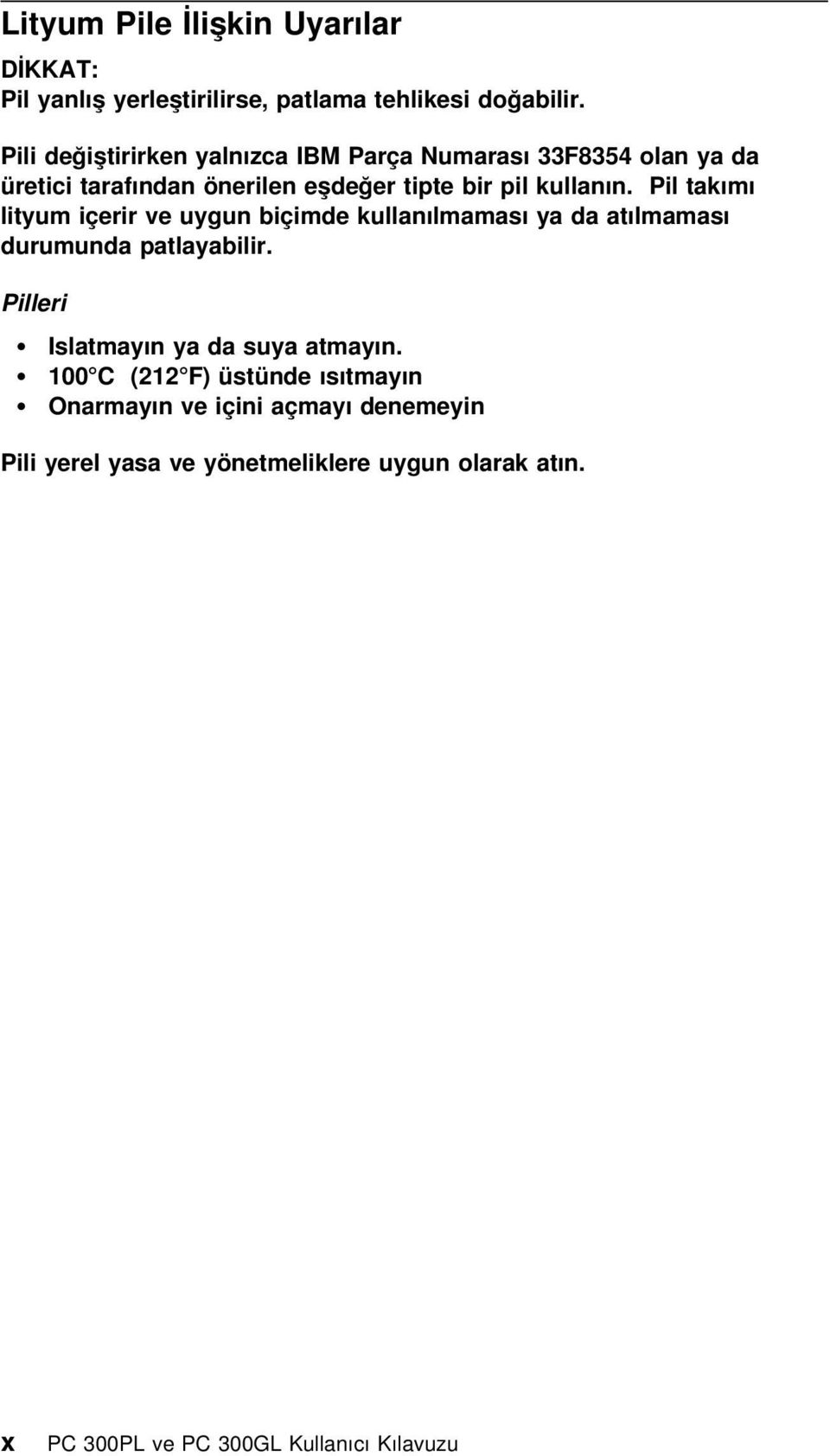 Lityum Pile İlişkin Uyarılar

DİKKAT:
Pil yanlış yerleştirilirse, patlama tehlikesi doğabilir.

Pili değiştirirken yalnızca IBM Parça Numarası 33F8354 olan ya da üretici tarafından önerilen eşdeğer tipte bir pil kullanın. Pil takımı lityum içerir ve uygun biçimde kullanılmaması ya da atılmaması durumunda patlayabilir.

Pilleri

• Islatmayın ya da suya atmayın.
• 100°C (212°F) üstünde ısıtmayın
• Onarmayın ve içini açmayı denemeyin

Pili yerel yasa ve yönetmeliklere uygun olarak atın.

x PC 300PL ve PC 300GL Kullanıcı Kılavuzu